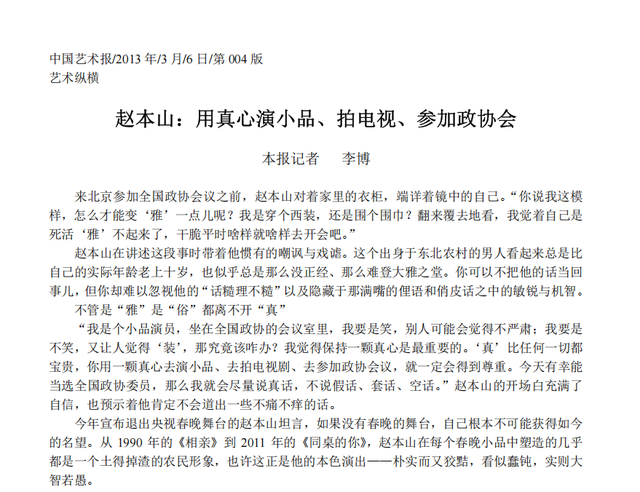 中国艺术报/2013 年/3 月/6 日/第 004 版
艺术纵横

赵本山：用真心演小品、拍电视、参加政协会

本报记者　李博

来北京参加全国政协会议之前，赵本山对着家里的衣柜，端详着镜中的自己。“你说我这模样，怎么才能变‘雅’一点儿呢？我是穿个西装，还是围个围巾？翻来覆去地看，我觉着自己是死活‘雅’不起来了，干脆平时啥样就啥样去开会吧。”

赵本山在讲述这段事时带着他惯有的嘲讽与戏谑。这个出身于东北农村的男人看起来总是比自己的实际年龄老上十岁，也似乎总是那么没正经、那么难登大雅之堂。你可以不把他的话当回事儿，但你却难以忽视他的“话糙理不糙”以及隐藏于那满嘴的俚语和俏皮话之中的敏锐与机智。

不管是“雅”是“俗”都离不开“真”

“我是个小品演员，坐在全国政协的会议室里，我要是笑，别人可能会觉得不严肃；我要是不笑，又让人觉得‘装’，那究竟该咋办？我觉得保持一颗真心是最重要的。‘真’比任何一切都宝贵，你用一颗真心去演小品、去拍电视剧、去参加政协会议，就一定会得到尊重。今天有幸能当选全国政协委员，那么我就会尽量说真话，不说假话、套话、空话。”赵本山的开场白充满了自信，也预示着他肯定不会道出一些不痛不痒的话。

今年宣布退出央视春晚舞台的赵本山坦言，如果没有春晚的舞台，自己根本不可能获得如今的名望。从 1990 年的《相亲》到 2011 年的《同桌的你》，赵本山在每个春晚小品中塑造的几乎都是一个土得掉渣的农民形象，也许这正是他的本色演出——朴实而又狡黠，看似蠢钝，实则大智若愚。